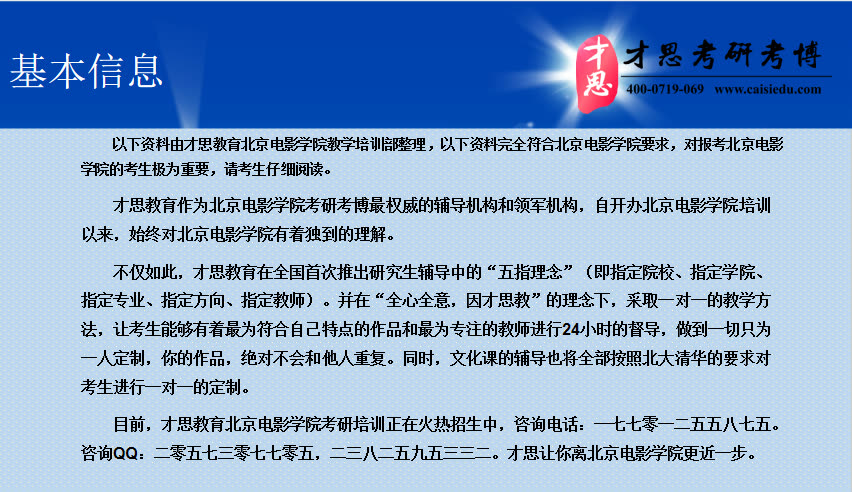 基本信息

才思
才思考研考博
400-0719-069 www.caisiedu.com

以下资料由才思教育北京电影学院教学培训部整理，以下资料完全符合北京电影学院要求，对报考北京电影学院的考生极为重要，请考生仔细阅读。

才思教育作为北京电影学院考研考博最权威的辅导机构和领军机构，自开办北京电影学院培训以来，始终对北京电影学院有着独到的理解。

不仅如此，才思教育在全国首次推出研究生辅导中的“五指理念”（即指定院校、指定学院、指定专业、指定方向、指定教师）。并在“全心全意，因才思教”的理念下，采取一对一的教学方法，让考生能够有着最为符合自己特点的作品和最为专注的教师进行24小时的督导，做到一切只为一人定制，你的作品，绝对不会和他人重复。同时，文化课的辅导也将全部按照北大清华的要求对考生进行一对一的定制。

目前，才思教育北京电影学院考研培训正在火热招生中，咨询电话：一七七零一二五五八七五。咨询QQ：二零五七三零七七零五，二三八二五九五三三二。才思让你离北京电影学院更近一步。